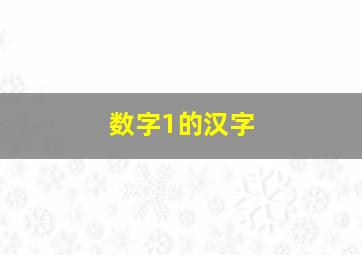 数字1的汉字